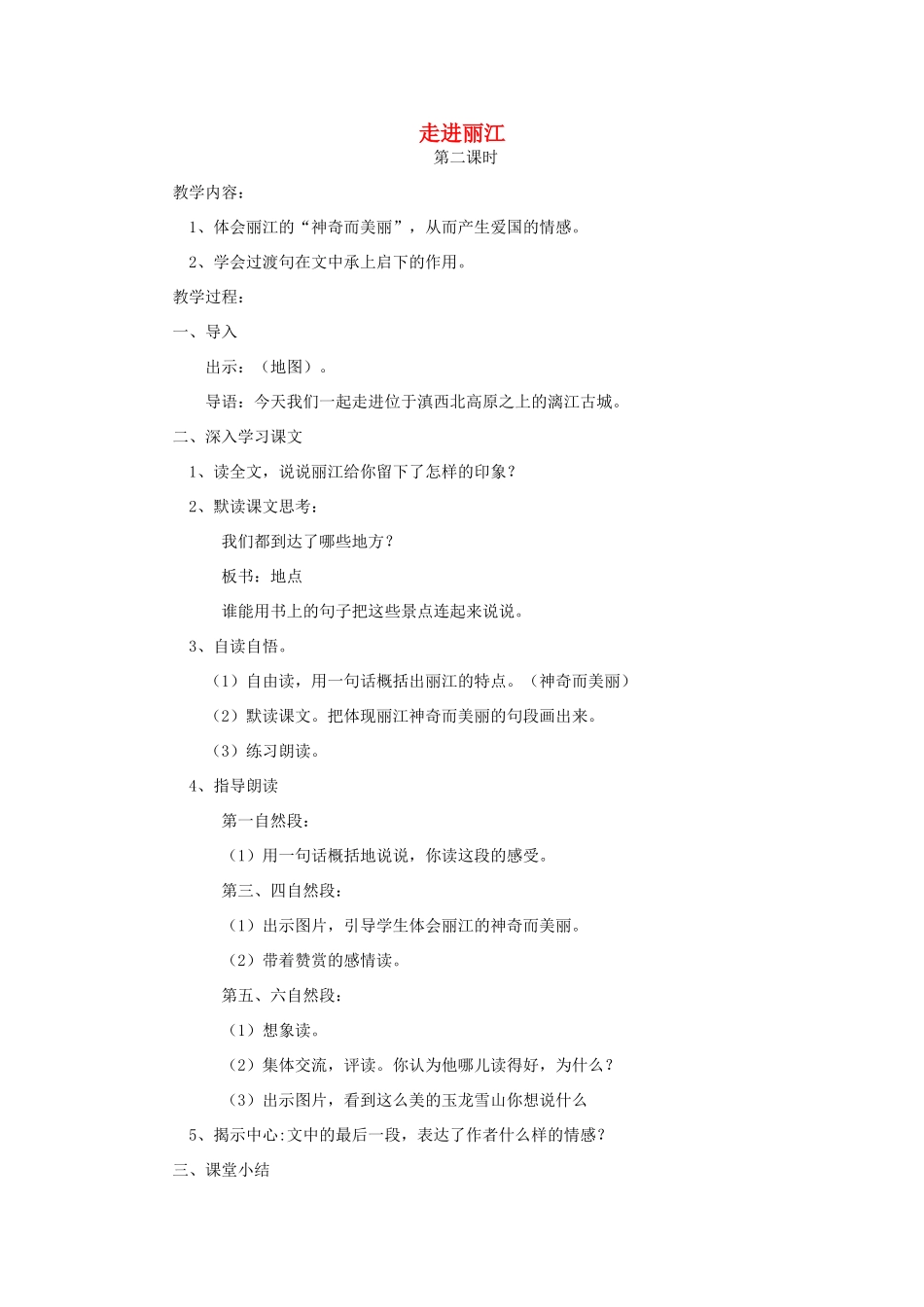 走进丽江
第二课时

教学内容：

1、体会丽江的“神奇而美丽”，从而产生爱国的情感。

2、学会过渡句在文中承上启下的作用。

教学过程：

一、导入

出示：（地图）。

导语：今天我们一起走进位于滇西北高原之上的漓江古城。

二、深入学习课文

1、读全文，说说丽江给你留下了怎样的印象？

2、默读课文思考：

我们都到达了哪些地方？

板书：地点

谁能用书上的句子把这些景点连起来说说。

3、自读自悟。

（1）自由读，用一句话概括出丽江的特点。（神奇而美丽）

（2）默读课文。把体现丽江神奇而美丽的句段画出来。

（3）练习朗读。

4、指导朗读

第一自然段：

（1）用一句话概括地说说，你读这段的感受。

第三、四自然段：

（1）出示图片，引导学生体会丽江的神奇而美丽。

（2）带着赞赏的感情读。

第五、六自然段：

（1）想象读。

（2）集体交流，评读。你认为他哪儿读得好，为什么？

（3）出示图片，看到这么美的玉龙雪山你想说什么

5、揭示中心:文中的最后一段，表达了作者什么样的情感？

三、课堂小结